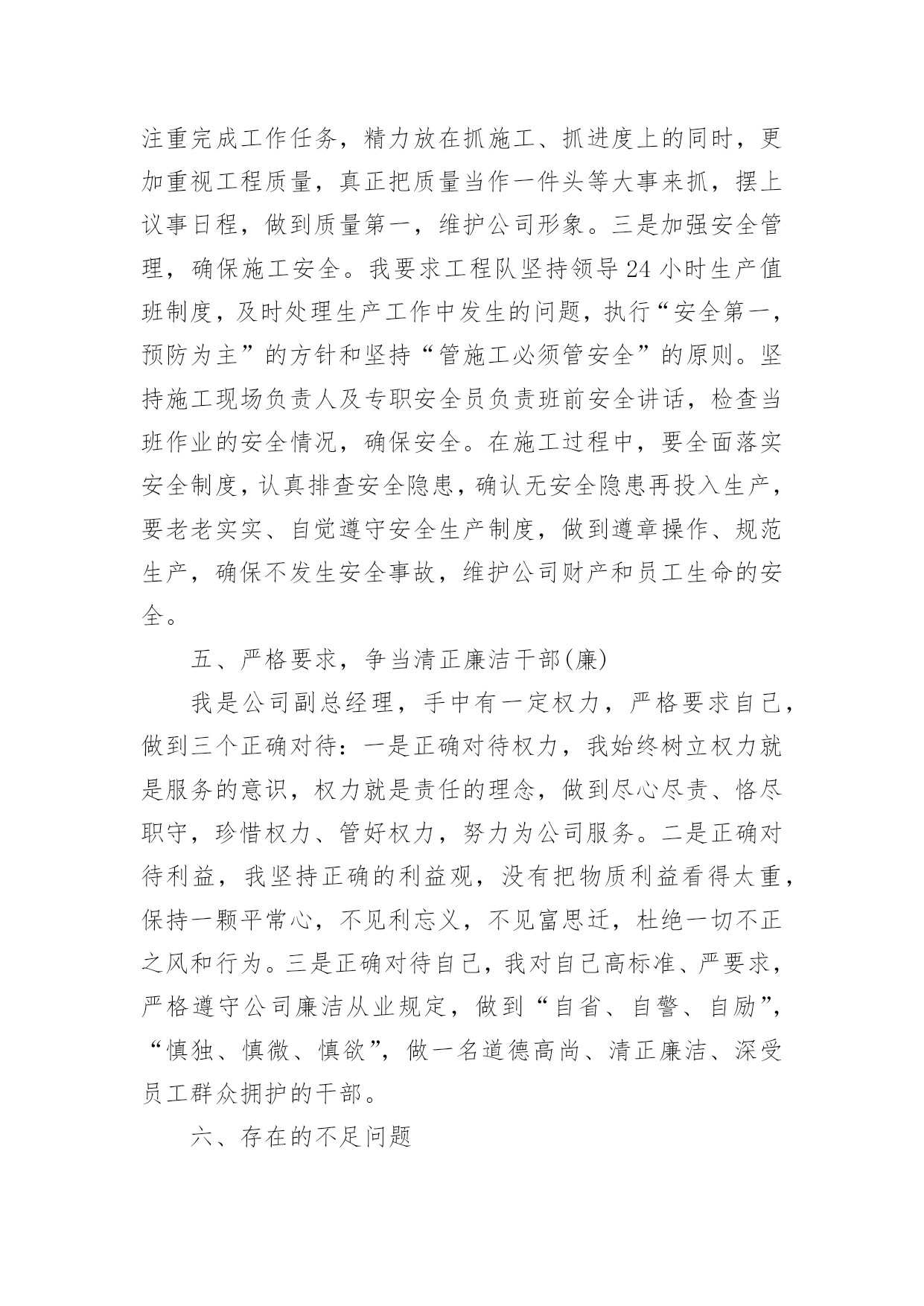 注重完成工作任务，精力放在抓施工、抓进度上的同时，更加重视工程质量，真正把质量当作一件头等大事来抓，摆上议事日程，做到质量第一，维护公司形象。三是加强安全管理，确保施工安全。我要求工程队坚持领导24小时生产值班制度，及时处理生产工作中发生的问题，执行“安全第一，预防为主”的方针和坚持“管施工必须管安全”的原则。坚持施工现场负责人及专职安全员负责班前安全讲话，检查当班作业的安全情况，确保安全。在施工过程中，要全面落实安全制度，认真排查安全隐患，确认无安全隐患再投入生产，要老老实实、自觉遵守安全生产制度，做到遵章操作、规范生产，确保不发生安全事故，维护公司财产和员工生命的安全。

五、严格要求，争当清正廉洁干部(廉)

我是公司副总经理，手中有一定权力，严格要求自己，做到三个正确对待：一是正确对待权力，我始终树立权力就是服务的意识，权力就是责任的理念，做到尽心尽责、恪尽职守，珍惜权力、管好权力，努力为公司服务。二是正确对待利益，我坚持正确的利益观，没有把物质利益看得太重，保持一颗平常心，不见利忘义，不见富思迁，杜绝一切不正之风和行为。三是正确对待自己，我对自己高标准、严要求，严格遵守公司廉洁从业规定，做到“自省、自警、自励”，“慎独、慎微、慎欲”，做一名道德高尚、清正廉洁、深受员工群众拥护的干部。

六、存在的不足问题